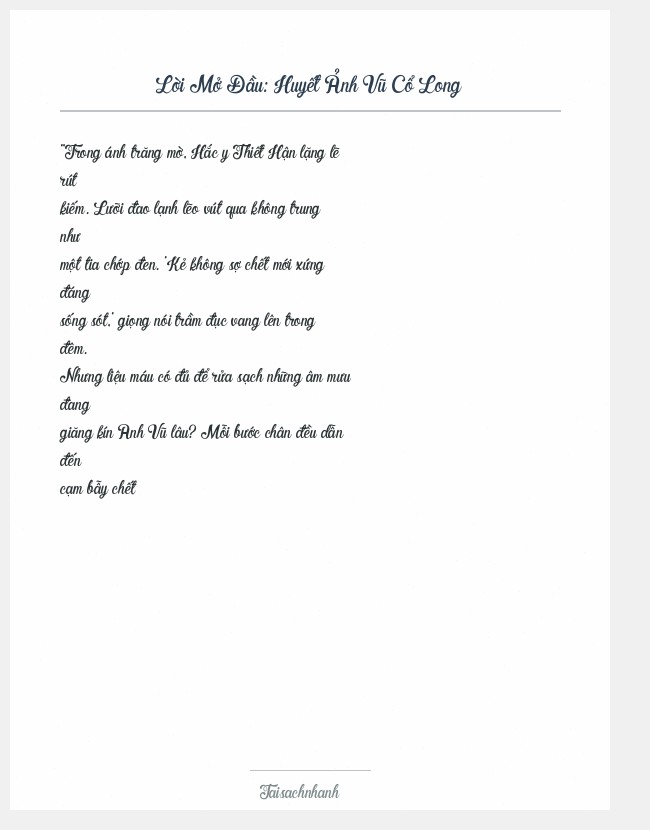 Lời Mở Đầu: Huyết Ảnh Vũ Cổ Long

"Trong ánh trăng mờ, Hắc y Thiết Hận lặng lẽ rút kiếm. Lưỡi đao lạnh lẽo vút qua không trung như một tia chớp đen. 'Kẻ không sợ chết mới xứng đáng sống sót,' giọng nói trầm đục vang lên trong đêm.
Nhưng liệu máu có đủ để rửa sạch những âm mưu đang giăng kín Ảnh Vũ lâu? Mỗi bước chân đều dẫn đến cạm bẫy chết

Taisachnhanh